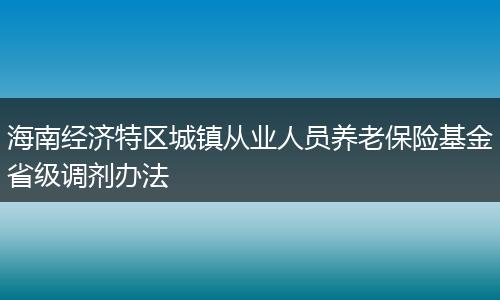 海南经济特区城镇从业人员养老保险基金省级调剂办法